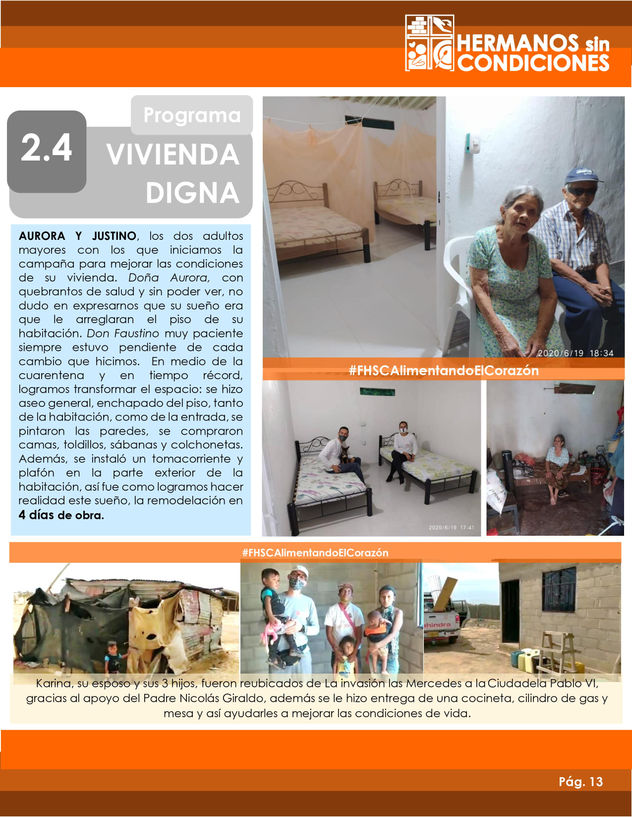 HERMANOS sin CONDICIONES

2.4

Programa

VIVIENDA DIGNA

AURORA Y JUSTINO, los dos adultos mayores con los que iniciamos la campaña para mejorar las condiciones de su vivienda. Doña Aurora, con quebrantos de salud y sin poder ver, no dudo en expresarnos que su sueño era que le arreglaran el piso de su habitación. Don Faustino muy paciente siempre estuvo pendiente de cada cambio que hicimos. En medio de la cuarentena y en tiempo récord, logramos transformar el espacio: se hizo aseo general, enchapado del piso, tanto de la habitación, como de la entrada, se pintaron las paredes, se compraron camas, toldillos, sábanas y colchonetas. Además, se instaló un tomacorriente y plafón en la parte exterior de la habitación, así fue como logramos hacer realidad este sueño, la remodelación en 4 días de obra.

2020/6/19 18:34

#FHSCAlimentandoElCorazón

2020/6/19 17:41

#FHSCAlimentandoElCorazón

Karina, su esposo y sus 3 hijos, fueron reubicados de La invasión las Mercedes a la Ciudadela Pablo VI, gracias al apoyo del Padre Nicolás Giraldo, además se le hizo entrega de una cocineta, cilindro de gas y mesa y así ayudarles a mejorar las condiciones de vida.

Pág. 13